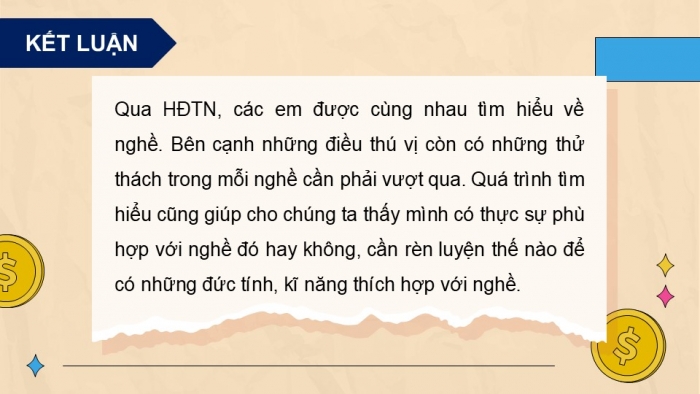 KẾT LUẬN

Qua HĐTN, các em được cùng nhau tìm hiểu về nghề. Bên cạnh những điều thú vị còn có những thử thách trong mỗi nghề cần phải vượt qua. Quá trình tìm hiểu cũng giúp cho chúng ta thấy mình có thực sự phù hợp với nghề đó hay không, cần rèn luyện thế nào để có những đức tính, kĩ năng thích hợp với nghề.

$

$